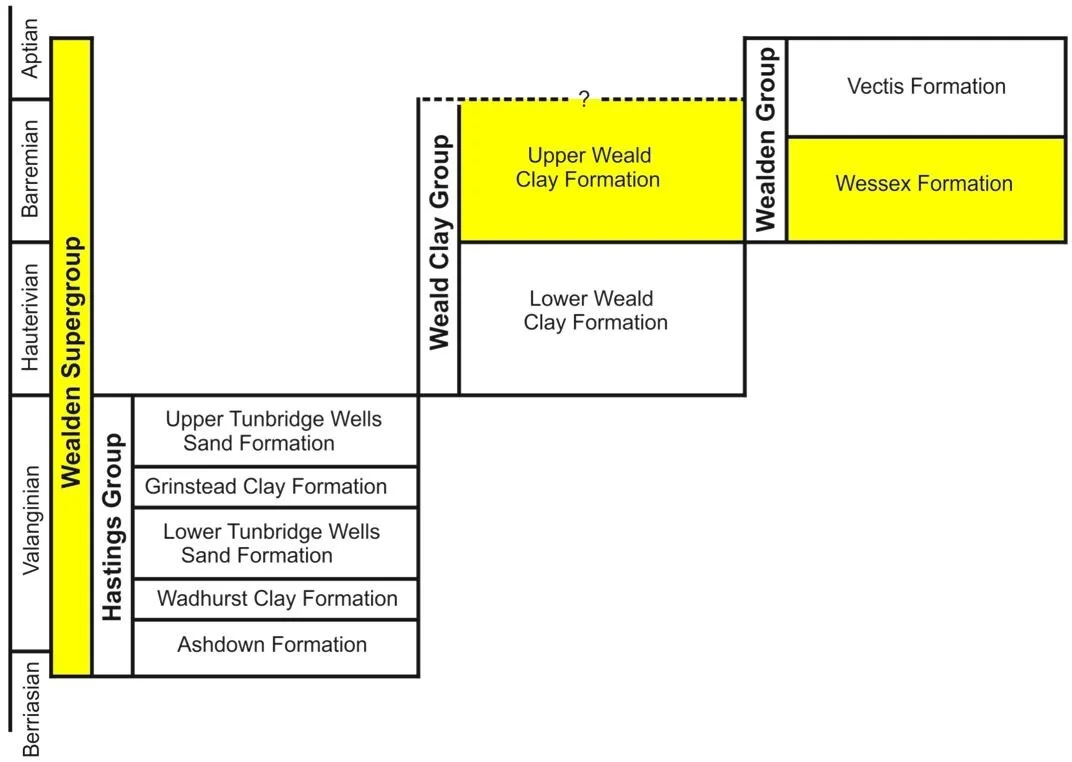 Aptian
Barremian
Hauterivian
Valanginian
Berriasian

Wealden Supergroup

Hastings Group
Upper Tunbridge Wells Sand Formation
Grinstead Clay Formation
Lower Tunbridge Wells Sand Formation
Wadhurst Clay Formation
Ashdown Formation

Weald Clay Group
?
Upper Weald Clay Formation
Lower Weald Clay Formation

Wealden Group
Vectis Formation
Wessex Formation